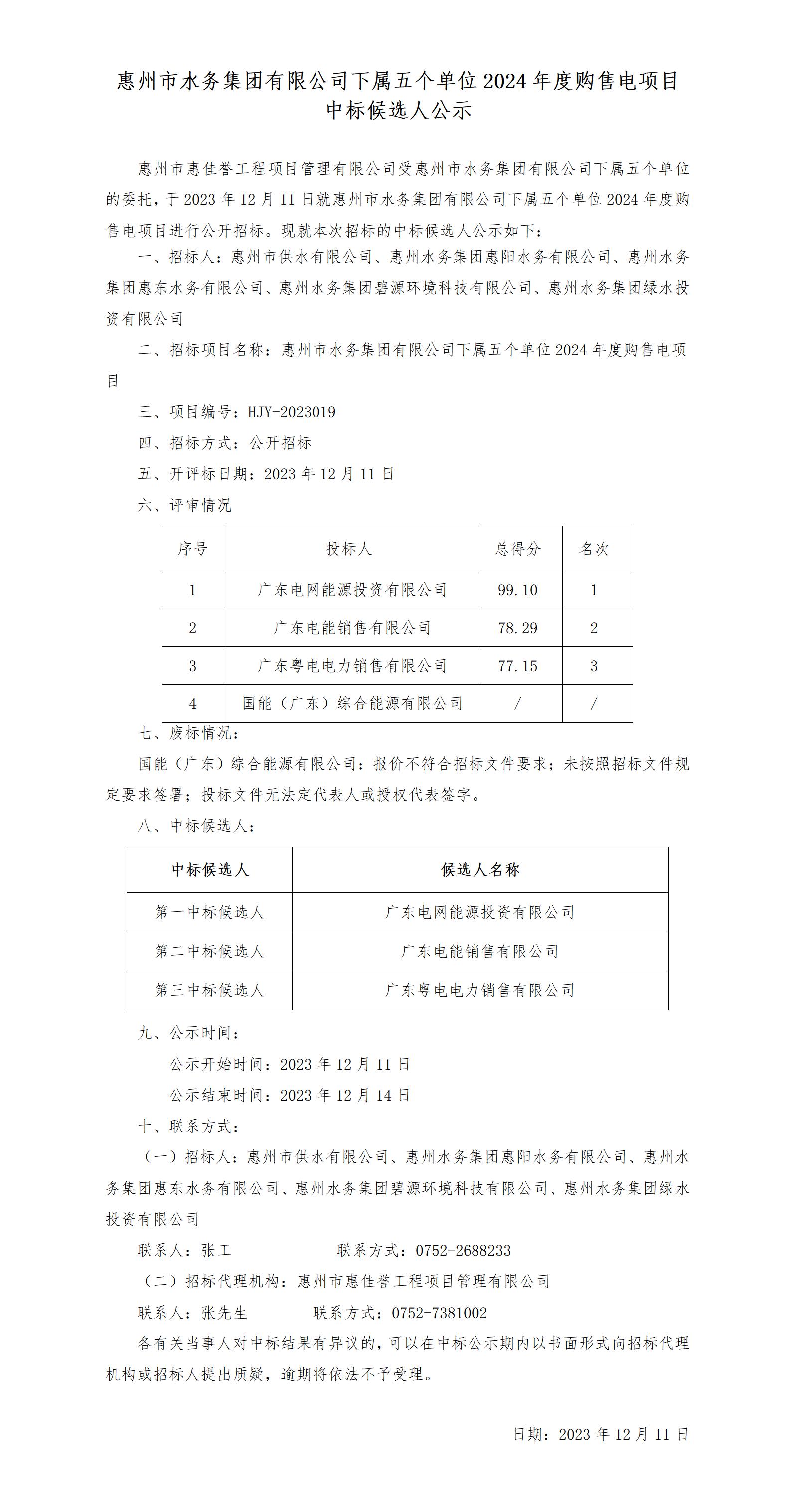 惠州市水务集团有限公司下属五个单位 2024 年度购售电项目中标候选人公示

惠州市惠佳誉工程项目管理有限公司受惠州市水务集团有限公司下属五个单位的委托，于 2023 年 12 月 11 日就惠州市水务集团有限公司下属五个单位 2024 年度购售电项目进行公开招标。现就本次招标的中标候选人公示如下：

一、招标人：惠州市供水有限公司、惠州水务集团惠阳水务有限公司、惠州水务集团惠东水务有限公司、惠州水务集团碧源环境科技有限公司、惠州水务集团绿水投资有限公司

二、招标项目名称：惠州市水务集团有限公司下属五个单位 2024 年度购售电项目

三、项目编号：HJY-2023019

四、招标方式：公开招标

五、开评标日期：2023 年 12 月 11 日

六、评审情况

| 序号 | 投标人 | 总得分 | 名次 |
|---|---|---|---|
| 1 | 广东电网能源投资有限公司 | 99.10 | 1 |
| 2 | 广东电能销售有限公司 | 78.29 | 2 |
| 3 | 广东粤电电力销售有限公司 | 77.15 | 3 |
| 4 | 国能（广东）综合能源有限公司 | / | / |

七、废标情况：

国能（广东）综合能源有限公司：报价不符合招标文件要求；未按照招标文件规定要求签署；投标文件无法定代表人或授权代表签字。

八、中标候选人：

| 中标候选人 | 候选人名称 |
|---|---|
| 第一中标候选人 | 广东电网能源投资有限公司 |
| 第二中标候选人 | 广东电能销售有限公司 |
| 第三中标候选人 | 广东粤电电力销售有限公司 |

九、公示时间：

公示开始时间：2023 年 12 月 11 日

公示结束时间：2023 年 12 月 14 日

十、联系方式：

（一）招标人：惠州市供水有限公司、惠州水务集团惠阳水务有限公司、惠州水务集团惠东水务有限公司、惠州水务集团碧源环境科技有限公司、惠州水务集团绿水投资有限公司

联系人：张工　　　　联系方式：0752-2688233

（二）招标代理机构：惠州市惠佳誉工程项目管理有限公司

联系人：张先生　　　联系方式：0752-7381002

各有关当事人对中标结果有异议的，可以在中标公示期内以书面形式向招标代理机构或招标人提出质疑，逾期将依法不予受理。

日期：2023 年 12 月 11 日